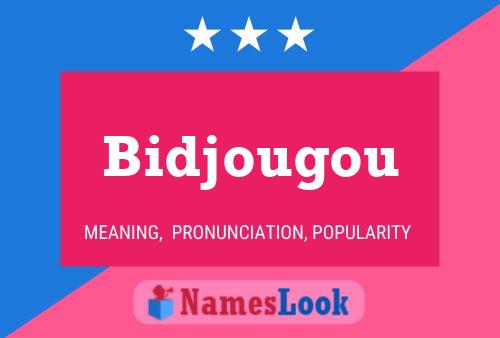 Bidjougou

MEANING, PRONUNCIATION, POPULARITY

NamesLook